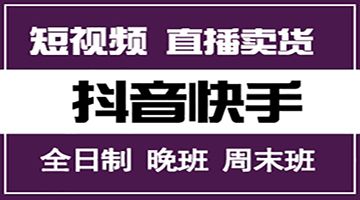 短视频 直播卖货

抖音快手

全日制 晚班 周末班